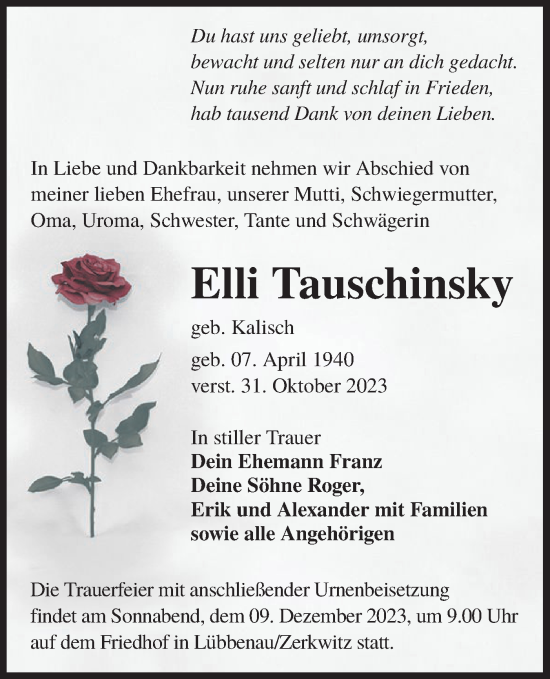 Du hast uns geliebt, umsorgt,
bewacht und selten nur an dich gedacht.
Nun ruhe sanft und schlaf in Frieden,
hab tausend Dank von deinen Lieben.

In Liebe und Dankbarkeit nehmen wir Abschied von meiner lieben Ehefrau, unserer Mutti, Schwiegermutter, Oma, Uroma, Schwester, Tante und Schwägerin

Elli Tauschinsky

geb. Kalisch

geb. 07. April 1940
verst. 31. Oktober 2023

In stiller Trauer
Dein Ehemann Franz
Deine Söhne Roger,
Erik und Alexander mit Familien
sowie alle Angehörigen

Die Trauerfeier mit anschließender Urnenbeisetzung findet am Sonnabend, dem 09. Dezember 2023, um 9.00 Uhr auf dem Friedhof in Lübbenau/Zerkwitz statt.